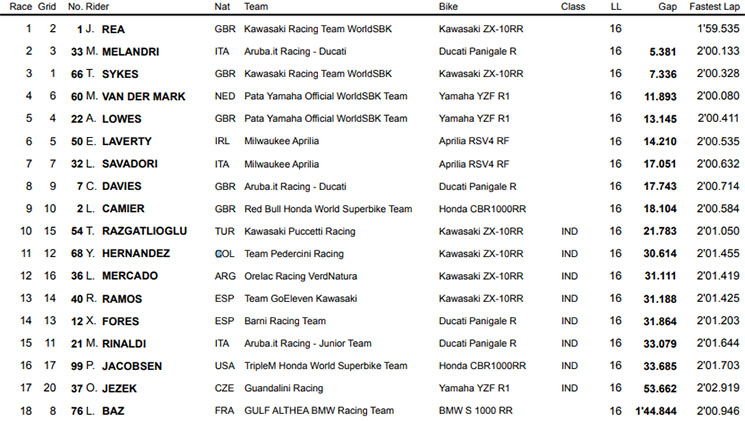 | Race | Grid | No. Rider | Nat | Team | Bike | Class | LL | Gap | Fastest Lap |
|---|---|---|---|---|---|---|---|---|---|
| 1 | 2 | 1 J. REA | GBR | Kawasaki Racing Team WorldSBK | Kawasaki ZX-10RR | | 16 | | 1'59.535 |
| 2 | 3 | 33 M. MELANDRI | ITA | Aruba.it Racing - Ducati | Ducati Panigale R | | 16 | 5.381 | 2'00.133 |
| 3 | 1 | 66 T. SYKES | GBR | Kawasaki Racing Team WorldSBK | Kawasaki ZX-10RR | | 16 | 7.336 | 2'00.328 |
| 4 | 6 | 60 M. VAN DER MARK | NED | Pata Yamaha Official WorldSBK Team | Yamaha YZF R1 | | 16 | 11.893 | 2'00.080 |
| 5 | 4 | 22 A. LOWES | GBR | Pata Yamaha Official WorldSBK Team | Yamaha YZF R1 | | 16 | 13.145 | 2'00.411 |
| 6 | 5 | 50 E. LAVERTY | IRL | Milwaukee Aprilia | Aprilia RSV4 RF | | 16 | 14.210 | 2'00.535 |
| 7 | 7 | 32 L. SAVADORI | ITA | Milwaukee Aprilia | Aprilia RSV4 RF | | 16 | 17.051 | 2'00.632 |
| 8 | 9 | 7 C. DAVIES | GBR | Aruba.it Racing - Ducati | Ducati Panigale R | | 16 | 17.743 | 2'00.714 |
| 9 | 10 | 2 L. CAMIER | GBR | Red Bull Honda World Superbike Team | Honda CBR1000RR | | 16 | 18.104 | 2'00.584 |
| 10 | 15 | 54 T. RAZGATLIOGLU | TUR | Kawasaki Puccetti Racing | Kawasaki ZX-10RR | IND | 16 | 21.783 | 2'01.050 |
| 11 | 12 | 68 Y. HERNANDEZ | COL | Team Pedercini Racing | Kawasaki ZX-10RR | IND | 16 | 30.614 | 2'01.455 |
| 12 | 16 | 36 L. MERCADO | ARG | Orelac Racing VerdNatura | Kawasaki ZX-10RR | IND | 16 | 31.111 | 2'01.419 |
| 13 | 14 | 40 R. RAMOS | ESP | Team GoEleven Kawasaki | Kawasaki ZX-10RR | IND | 16 | 31.188 | 2'01.425 |
| 14 | 13 | 12 X. FORES | ESP | Barni Racing Team | Ducati Panigale R | IND | 16 | 31.864 | 2'01.203 |
| 15 | 11 | 21 M. RINALDI | ITA | Aruba.it Racing - Junior Team | Ducati Panigale R | IND | 16 | 33.079 | 2'01.644 |
| 16 | 17 | 99 P. JACOBSEN | USA | TripleM Honda World Superbike Team | Honda CBR1000RR | IND | 16 | 33.685 | 2'01.703 |
| 17 | 20 | 37 O. JEZEK | CZE | Guandalini Racing | Yamaha YZF R1 | IND | 16 | 53.662 | 2'02.919 |
| 18 | 8 | 76 L. BAZ | FRA | GULF ALTHEA BMW Racing Team | BMW S 1000 RR | | 16 | 1'44.844 | 2'00.946 |